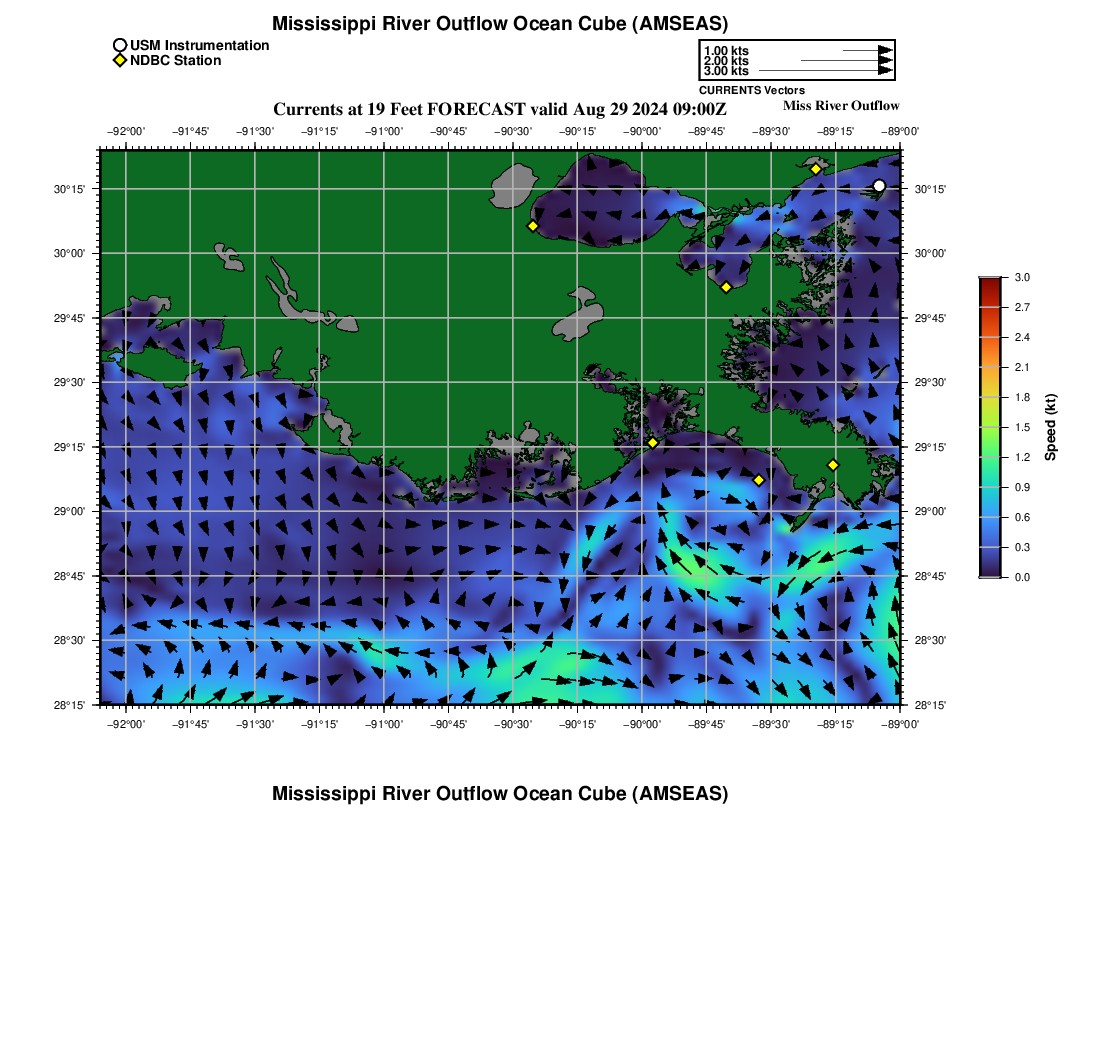 Mississippi River Outflow Ocean Cube (AMSEAS)

USM Instrumentation
NDBC Station

1.00 kts
2.00 kts
3.00 kts
CURRENTS Vectors

Currents at 19 Feet FORECAST valid Aug 29 2024 09:00Z

Miss River Outflow

−92°00' −91°45' −91°30' −91°15' −91°00' −90°45' −90°30' −90°15' −90°00' −89°45' −89°30' −89°15' −89°00'

30°15' 30°00' 29°45' 29°30' 29°15' 29°00' 28°45' 28°30' 28°15'

30°15' 30°00' 29°45' 29°30' 29°15' 29°00' 28°45' 28°30' 28°15'

−92°00' −91°45' −91°30' −91°15' −91°00' −90°45' −90°30' −90°15' −90°00' −89°45' −89°30' −89°15' −89°00'

3.0 2.7 2.4 2.1 1.8 1.5 1.2 0.9 0.6 0.3 0.0
Speed (kt)

Mississippi River Outflow Ocean Cube (AMSEAS)